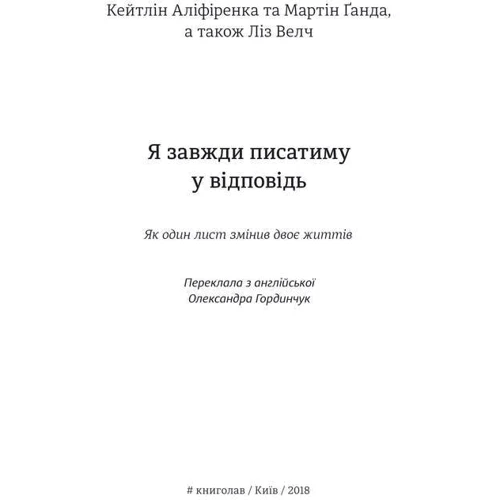 Кейтлін Аліфіренка та Мартін Ґанда, а також Ліз Велч

Я завжди писатиму у відповідь

Як один лист змінив двоє життів

Переклала з англійської
Олександра Гординчук

# книголав / Київ / 2018